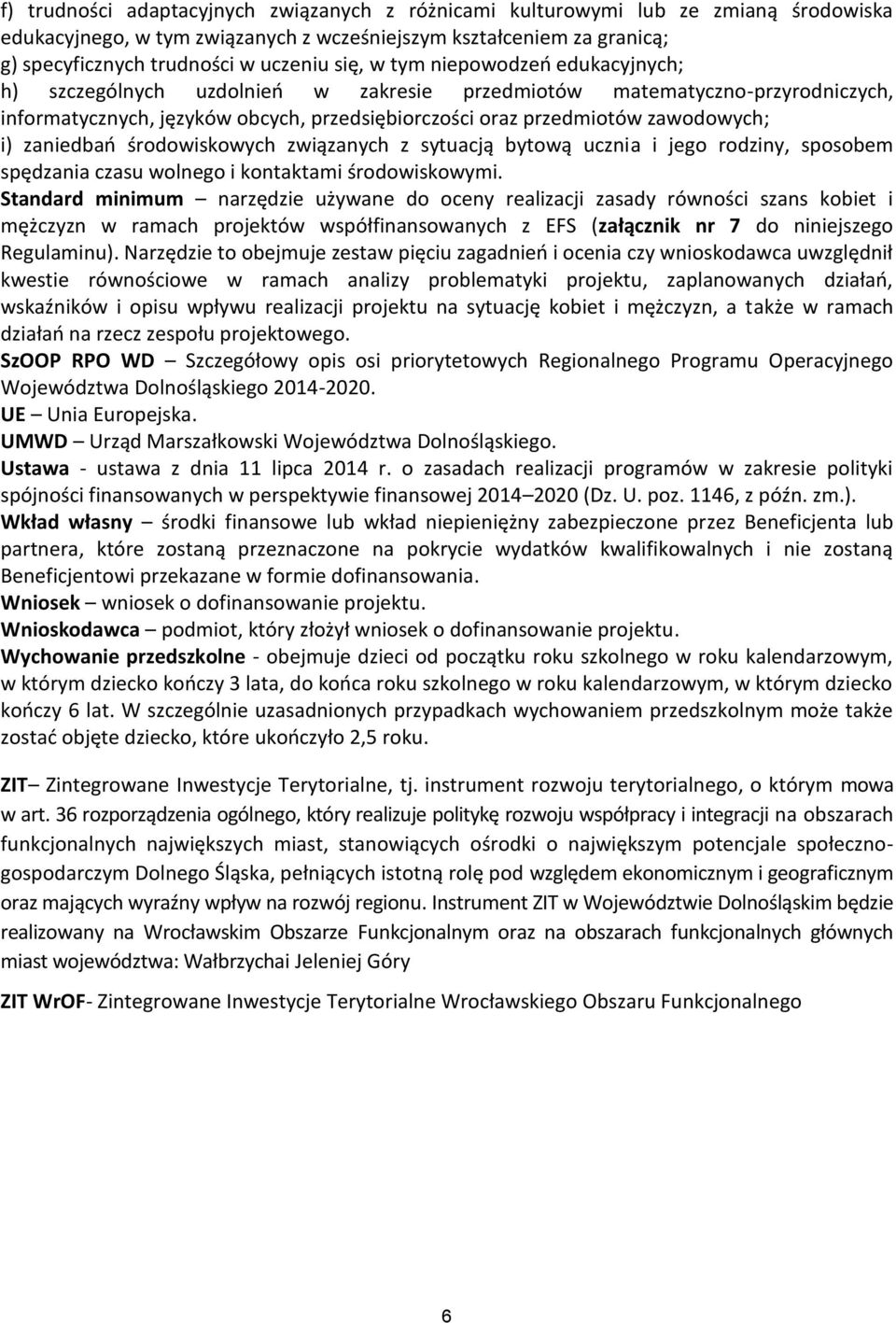 f) trudności adaptacyjnych związanych z różnicami kulturowymi lub ze zmianą środowiska edukacyjnego, w tym związanych z wcześniejszym kształceniem za granicą;
g) specyficznych trudności w uczeniu się, w tym niepowodzeń edukacyjnych;
h) szczególnych uzdolnień w zakresie przedmiotów matematyczno-przyrodniczych, informatycznych, języków obcych, przedsiębiorczości oraz przedmiotów zawodowych;
i) zaniedbań środowiskowych związanych z sytuacją bytową ucznia i jego rodziny, sposobem spędzania czasu wolnego i kontaktami środowiskowymi.
Standard minimum – narzędzie używane do oceny realizacji zasady równości szans kobiet i mężczyzn w ramach projektów współfinansowanych z EFS (załącznik nr 7 do niniejszego Regulaminu). Narzędzie to obejmuje zestaw pięciu zagadnień i ocenia czy wnioskodawca uwzględnił kwestie równościowe w ramach analizy problematyki projektu, zaplanowanych działań, wskaźników i opisu wpływu realizacji projektu na sytuację kobiet i mężczyzn, a także w ramach działań na rzecz zespołu projektowego.
SzOOP RPO WD – Szczegółowy opis osi priorytetowych Regionalnego Programu Operacyjnego Województwa Dolnośląskiego 2014-2020.
UE – Unia Europejska.
UMWD – Urząd Marszałkowski Województwa Dolnośląskiego.
Ustawa - ustawa z dnia 11 lipca 2014 r. o zasadach realizacji programów w zakresie polityki spójności finansowanych w perspektywie finansowej 2014–2020 (Dz. U. poz. 1146, z późn. zm.).
Wkład własny – środki finansowe lub wkład niepieniężny zabezpieczone przez Beneficjenta lub partnera, które zostaną przeznaczone na pokrycie wydatków kwalifikowalnych i nie zostaną Beneficjentowi przekazane w formie dofinansowania.
Wniosek – wniosek o dofinansowanie projektu.
Wnioskodawca – podmiot, który złożył wniosek o dofinansowanie projektu.
Wychowanie przedszkolne - obejmuje dzieci od początku roku szkolnego w roku kalendarzowym, w którym dziecko kończy 3 lata, do końca roku szkolnego w roku kalendarzowym, w którym dziecko kończy 6 lat. W szczególnie uzasadnionych przypadkach wychowaniem przedszkolnym może także zostać objęte dziecko, które ukończyło 2,5 roku.

ZIT – Zintegrowane Inwestycje Terytorialne, tj. instrument rozwoju terytorialnego, o którym mowa w art. 36 rozporządzenia ogólnego, który realizuje politykę rozwoju współpracy i integracji na obszarach funkcjonalnych największych miast, stanowiących ośrodki o największym potencjale społeczno-gospodarczym Dolnego Śląska, pełniących istotną rolę pod względem ekonomicznym i geograficznym oraz mających wyraźny wpływ na rozwój regionu. Instrument ZIT w Województwie Dolnośląskim będzie realizowany na Wrocławskim Obszarze Funkcjonalnym oraz na obszarach funkcjonalnych głównych miast województwa: Wałbrzychai Jeleniej Góry

ZIT WrOF- Zintegrowane Inwestycje Terytorialne Wrocławskiego Obszaru Funkcjonalnego

6